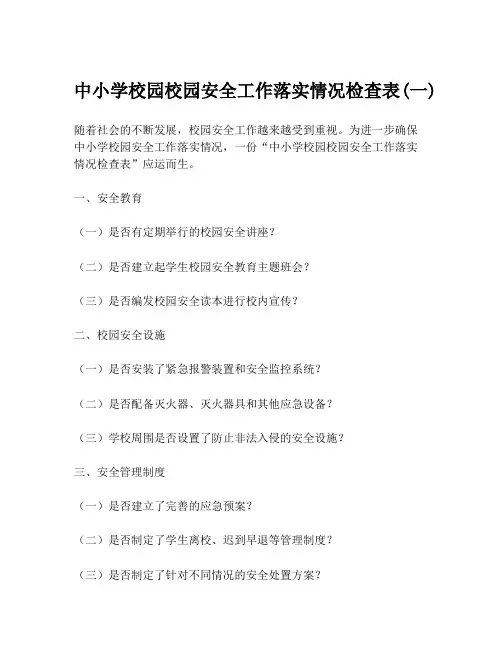 中小学校园校园安全工作落实情况检查表(一)

随着社会的不断发展，校园安全工作越来越受到重视。为进一步确保中小学校园安全工作落实情况，一份“中小学校园校园安全工作落实情况检查表”应运而生。

一、安全教育

（一）是否有定期举行的校园安全讲座？

（二）是否建立起学生校园安全教育主题班会？

（三）是否编发校园安全读本进行校内宣传？

二、校园安全设施

（一）是否安装了紧急报警装置和安全监控系统？

（二）是否配备灭火器、灭火器具和其他应急设备？

（三）学校周围是否设置了防止非法入侵的安全设施？

三、安全管理制度

（一）是否建立了完善的应急预案？

（二）是否制定了学生离校、迟到早退等管理制度？

（三）是否制定了针对不同情况的安全处置方案？